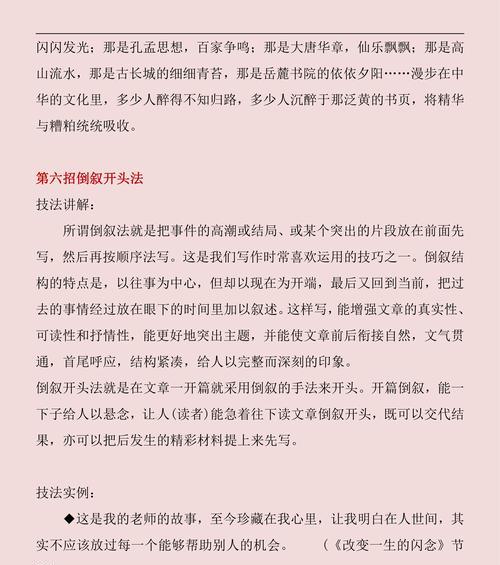 闪闪发光；那是孔孟思想，百家争鸣；那是大唐华章，仙乐飘飘；那是高山流水，那是古长城的细细青苔，那是岳麓书院的依依夕阳……漫步在中华的文化里，多少人醉得不知归路，多少人沉醉于那泛黄的书页，将精华与糟粕统统吸收。

第六招倒叙开头法

技法讲解：

所谓倒叙法就是把事件的高潮或结局、或某个突出的片段放在前面先写，然后再按顺序法写。这是我们写作时常喜欢运用的技巧之一。倒叙结构的特点是，以往事为中心，但却以现在为开端，最后又回到当前，把过去的事情经过放在眼下的时间里加以叙述。这样写，能增强文章的真实性、可读性和抒情性，能更好地突出主题，并能使文章前后衔接自然，文气贯通，首尾呼应，结构紧凑，给人以完整而深刻的印象。

倒叙开头法就是在文章一开篇就采用倒叙的手法来开头。开篇倒叙，能一下子给人以悬念，让人(读者)能急着往下读文章倒叙开头，既可以交代结果，亦可以把后发生的精彩材料提上来先写。

技法实例：

◆这是我的老师的故事，至今珍藏在我心里，让我明白在人世间，其实不应该放过每一个能够帮助别人的机会。　　（《改变一生的闪念》节